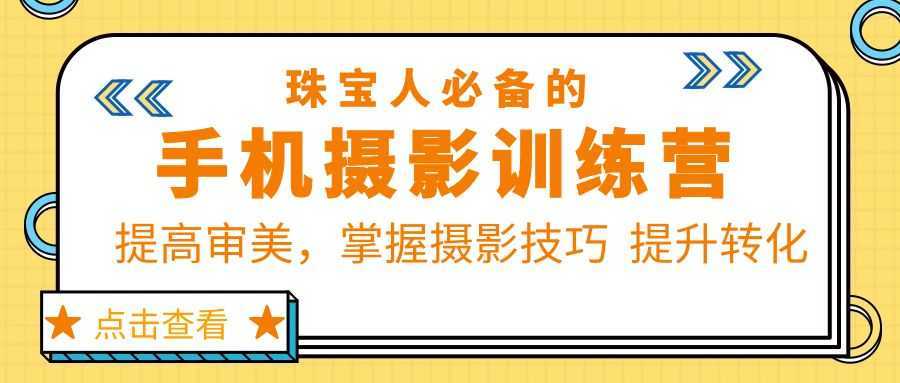 珠宝人必备的

手机摄影训练营

提高审美，掌握摄影技巧 提升转化

★ 点击查看 ★